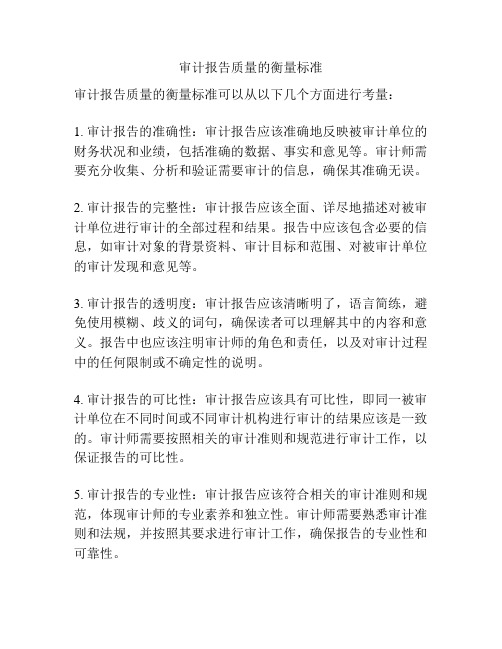 审计报告质量的衡量标准

审计报告质量的衡量标准可以从以下几个方面进行考量：

1. 审计报告的准确性：审计报告应该准确地反映被审计单位的财务状况和业绩，包括准确的数据、事实和意见等。审计师需要充分收集、分析和验证需要审计的信息，确保其准确无误。

2. 审计报告的完整性：审计报告应该全面、详尽地描述对被审计单位进行审计的全部过程和结果。报告中应该包含必要的信息，如审计对象的背景资料、审计目标和范围、对被审计单位的审计发现和意见等。

3. 审计报告的透明度：审计报告应该清晰明了，语言简练，避免使用模糊、歧义的词句，确保读者可以理解其中的内容和意义。报告中也应该注明审计师的角色和责任，以及对审计过程中的任何限制或不确定性的说明。

4. 审计报告的可比性：审计报告应该具有可比性，即同一被审计单位在不同时间或不同审计机构进行审计的结果应该是一致的。审计师需要按照相关的审计准则和规范进行审计工作，以保证报告的可比性。

5. 审计报告的专业性：审计报告应该符合相关的审计准则和规范，体现审计师的专业素养和独立性。审计师需要熟悉审计准则和法规，并按照其要求进行审计工作，确保报告的专业性和可靠性。